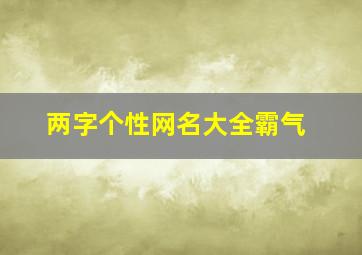 两字个性网名大全霸气